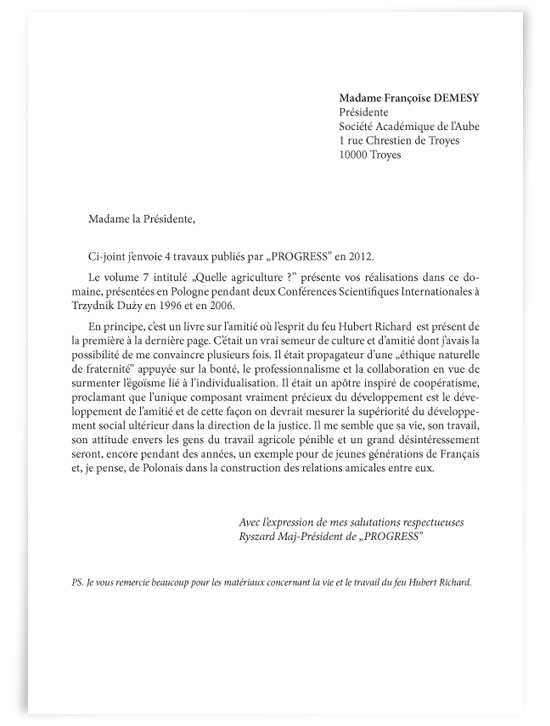 Madame Françoise DEMESY
Présidente
Société Académique de l'Aube
1 rue Chrestien de Troyes
10000 Troyes

Madame la Présidente,

Ci-joint j'envoie 4 travaux publiés par „PROGRESS" en 2012.

Le volume 7 intitulé „Quelle agriculture ?" présente vos réalisations dans ce domaine, présentées en Pologne pendant deux Conférences Scientifiques Internationales à Trzydnik Duży en 1996 et en 2006.

En principe, c'est un livre sur l'amitié où l'esprit du feu Hubert Richard est présent de la première à la dernière page. C'était un vrai semeur de culture et d'amitié dont j'avais la possibilité de me convaincre plusieurs fois. Il était propagateur d'une „éthique naturelle de fraternité" appuyée sur la bonté, le professionnalisme et la collaboration en vue de surmenter l'égoïsme lié à l'individualisation. Il était un apôtre inspiré de coopératisme, proclamant que l'unique composant vraiment précieux du développement est le développement de l'amitié et de cette façon on devrait mesurer la supériorité du développement social ultérieur dans la direction de la justice. Il me semble que sa vie, son travail, son attitude envers les gens du travail agricole pénible et un grand désintéressement seront, encore pendant des années, un exemple pour de jeunes générations de Français et, je pense, de Polonais dans la construction des relations amicales entre eux.

Avec l'expression de mes salutations respectueuses
Ryszard Maj-Président de „PROGRESS"

PS. Je vous remercie beaucoup pour les matériaux concernant la vie et le travail du feu Hubert Richard.